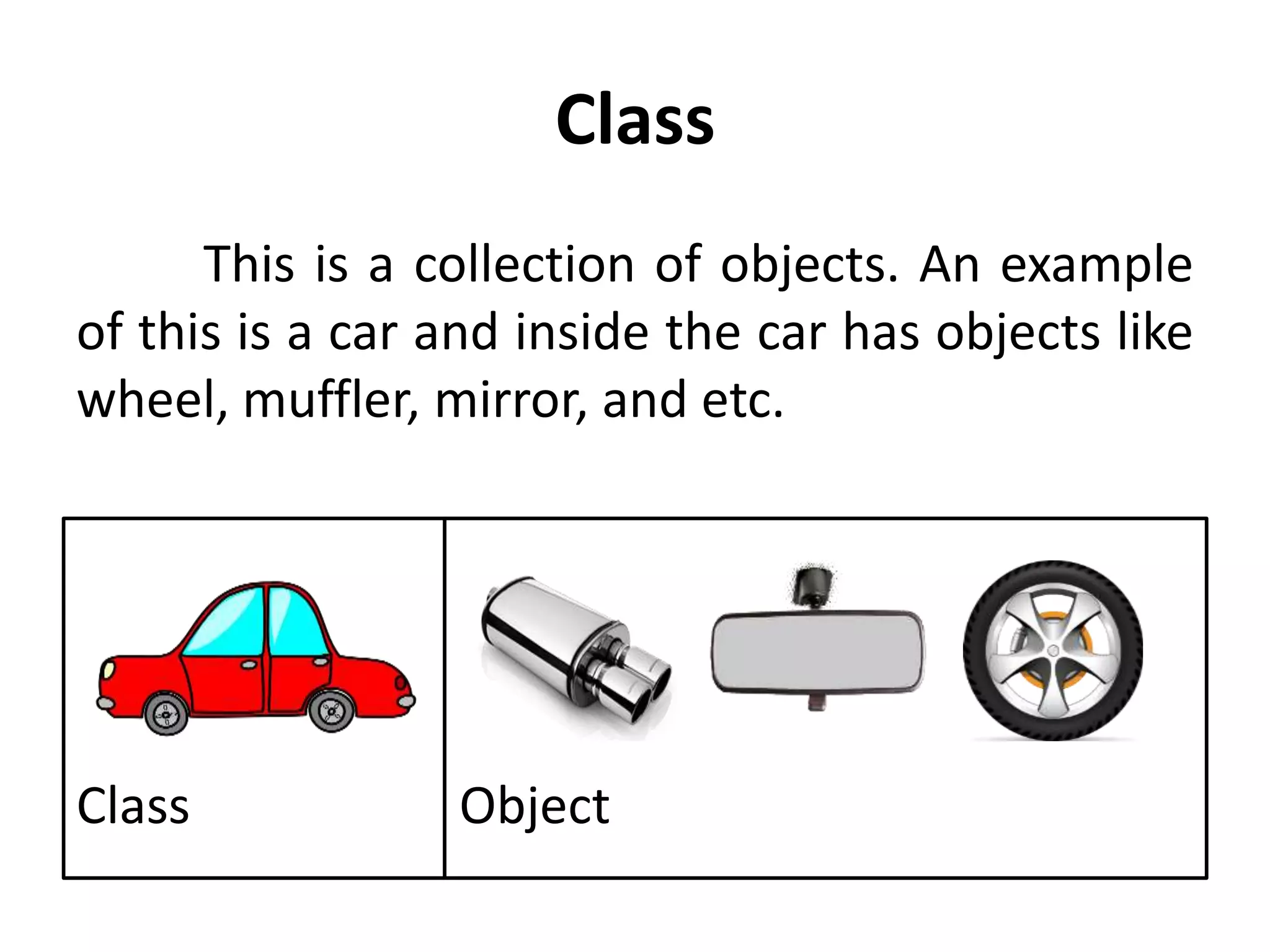 Class

This is a collection of objects. An example of this is a car and inside the car has objects like wheel, muffler, mirror, and etc.

| Class | Object |
|---|---|